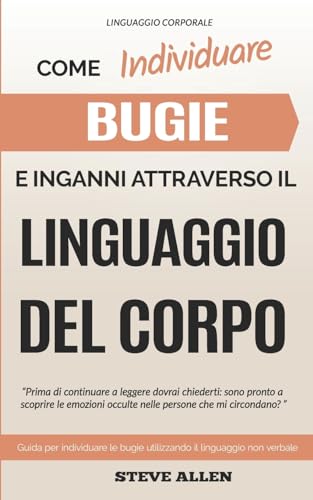 LINGUAGGIO CORPORALE

COME Individuare

BUGIE

E INGANNI ATTRAVERSO IL

LINGUAGGIO DEL CORPO

"Prima di continuare a leggere dovrai chiederti: sono pronto a scoprire le emozioni occulte nelle persone che mi circondano? "

Guida per individuare le bugie utilizzando il linguaggio non verbale

STEVE ALLEN